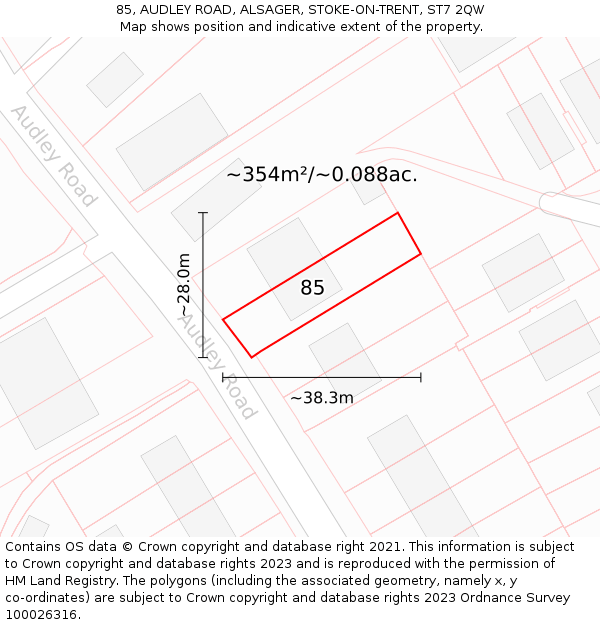 85, AUDLEY ROAD, ALSAGER, STOKE-ON-TRENT, ST7 2QW
Map shows position and indicative extent of the property.

Audley Road

~354m²/~0.088ac.

~28.0m

85

Audley Road

~38.3m

Contains OS data © Crown copyright and database right 2021. This information is subject to Crown copyright and database rights 2023 and is reproduced with the permission of HM Land Registry. The polygons (including the associated geometry, namely x, y co-ordinates) are subject to Crown copyright and database rights 2023 Ordnance Survey 100026316.